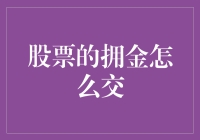 股票的拥金怎么交